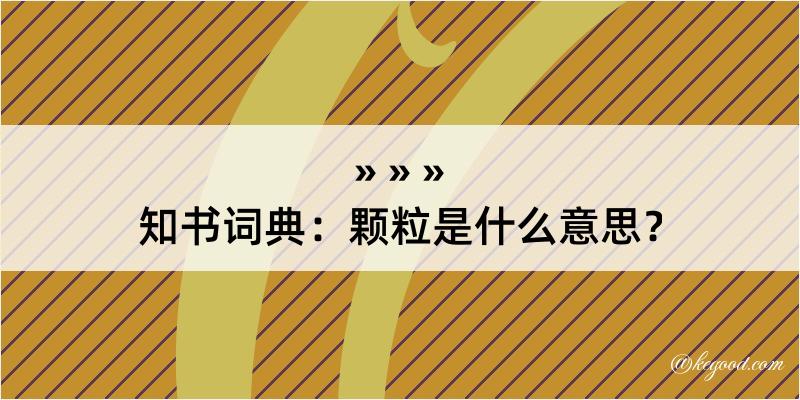 » » »
知书词典：颗粒是什么意思？

@kegood.com